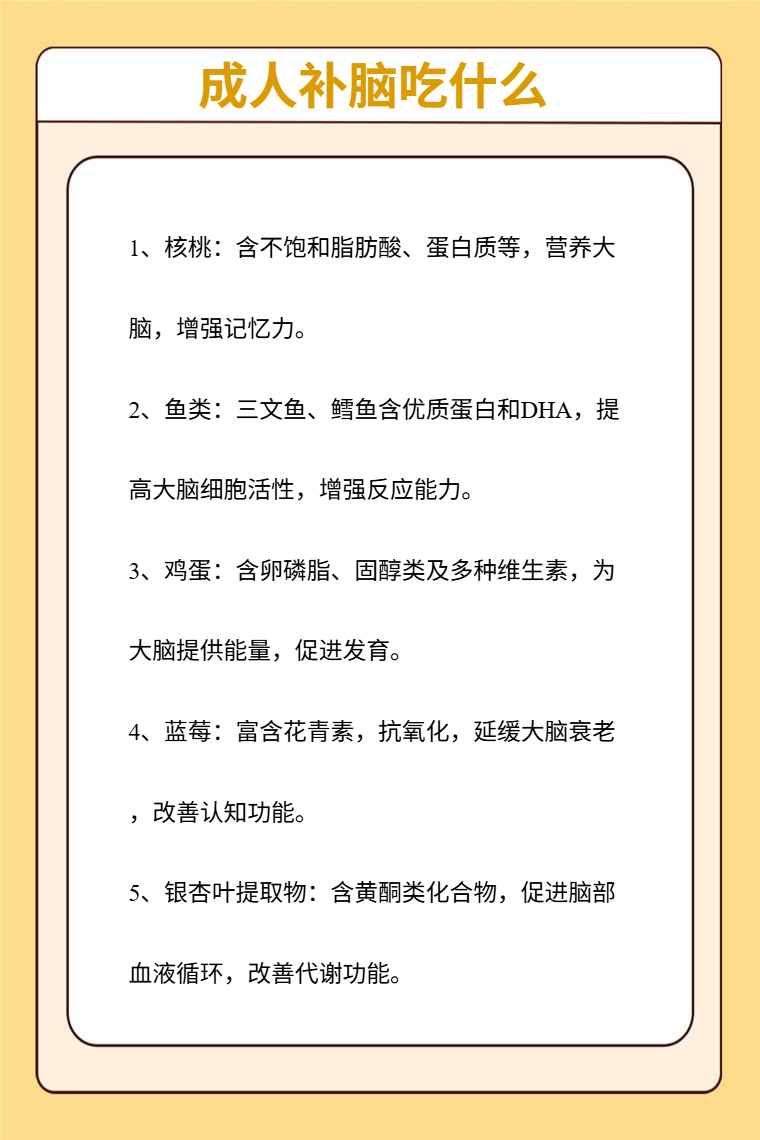 成人补脑吃什么

1、核桃：含不饱和脂肪酸、蛋白质等，营养大脑，增强记忆力。

2、鱼类：三文鱼、鳕鱼含优质蛋白和DHA，提高大脑细胞活性，增强反应能力。

3、鸡蛋：含卵磷脂、固醇类及多种维生素，为大脑提供能量，促进发育。

4、蓝莓：富含花青素，抗氧化，延缓大脑衰老，改善认知功能。

5、银杏叶提取物：含黄酮类化合物，促进脑部血液循环，改善代谢功能。